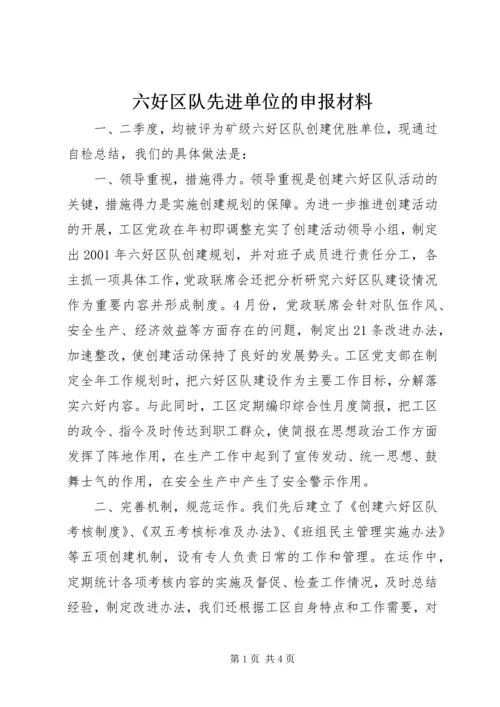 六好区队先进单位的申报材料

一、二季度，均被评为矿级六好区队创建优胜单位，现通过自检总结，我们的具体做法是：

一、领导重视，措施得力。领导重视是创建六好区队活动的关键，措施得力是实施创建规划的保障。为进一步推进创建活动的开展，工区党政在年初即调整充实了创建活动领导小组，制定出2001年六好区队创建规划，并对班子成员进行责任分工，各主抓一项具体工作，党政联席会还把分析研究六好区队建设情况作为重要内容并形成制度。4月份，党政联席会针对队伍作风、安全生产、经济效益等方面存在的问题，制定出21条改进办法，加速整改，使创建活动保持了良好的发展势头。工区党支部在制定全年工作规划时，把六好区队建设作为主要工作目标，分解落实六好内容。与此同时，工区定期编印综合性月度简报，把工区的政令、指令及时传达到职工群众，使简报在思想政治工作方面发挥了阵地作用，在生产工作中起到了宣传发动、统一思想、鼓舞士气的作用，在安全生产中产生了安全警示作用。

二、完善机制，规范运作。我们先后建立了《创建六好区队考核制度》、《双五考核标准及办法》、《班组民主管理实施办法》等五项创建机制，设有专人负责日常的工作和管理。在运作中，定期统计各项考核内容的实施及督促、检查工作情况，及时总结经验，制定改进办法，我们还根据工区自身特点和工作需要，对

第1页 共4页